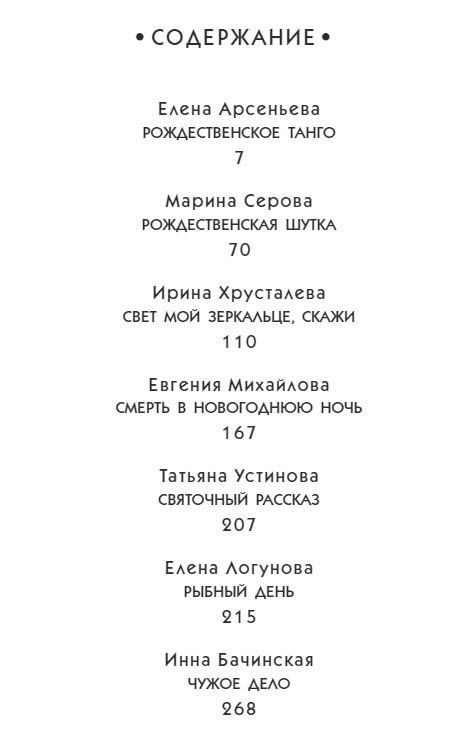 • СОДЕРЖАНИЕ •

Елена Арсеньева
РОЖДЕСТВЕНСКОЕ ТАНГО
7

Марина Серова
РОЖДЕСТВЕНСКАЯ ШУТКА
70

Ирина Хрусталева
СВЕТ МОЙ ЗЕРКАЛЬЦЕ, СКАЖИ
110

Евгения Михайлова
СМЕРТЬ В НОВОГОДНЮЮ НОЧЬ
167

Татьяна Устинова
СВЯТОЧНЫЙ РАССКАЗ
207

Елена Логунова
РЫБНЫЙ ДЕНЬ
215

Инна Бачинская
ЧУЖОЕ ДЕЛО
268